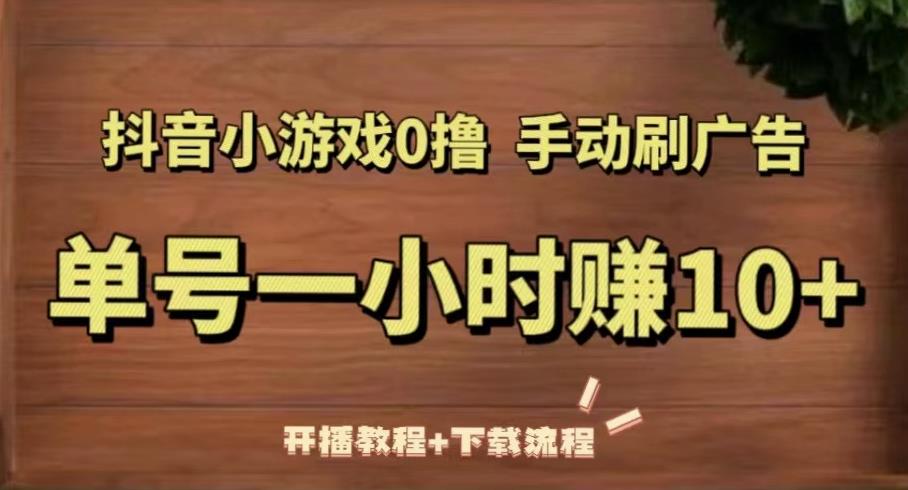 抖音小游戏0撸 手动刷广告

单号一小时赚10+

开播教程+下载流程